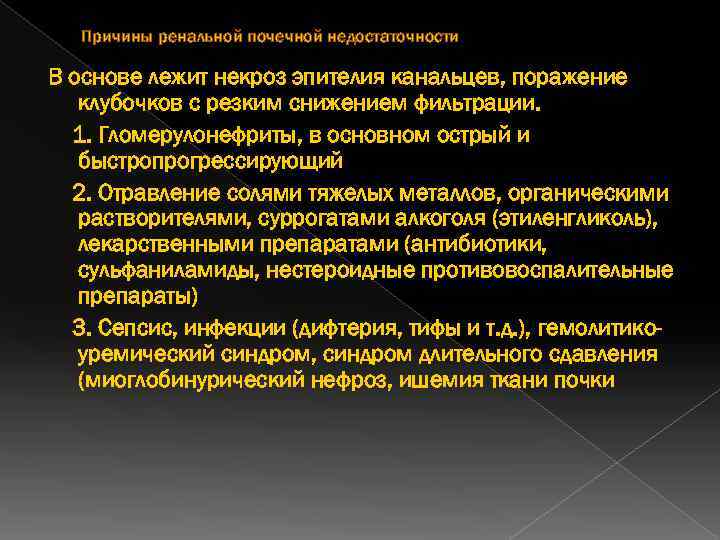 Причины ренальной почечной недостаточности

В основе лежит некроз эпителия канальцев, поражение клубочков с резким снижением фильтрации.

1. Гломерулонефриты, в основном острый и быстропрогрессирующий

2. Отравление солями тяжелых металлов, органическими растворителями, суррогатами алкоголя (этиленгликоль), лекарственными препаратами (антибиотики, сульфаниламиды, нестероидные противовоспалительные препараты)

3. Сепсис, инфекции (дифтерия, тифы и т.д.), гемолитико-уремический синдром, синдром длительного сдавления (миоглобинурический нефроз, ишемия ткани почки